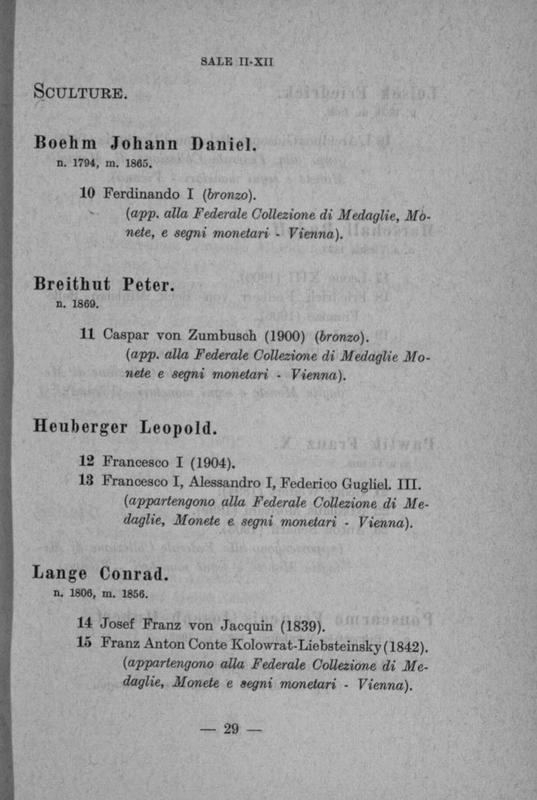 SALE II-XII

SCULTURE.

Boehm Johann Daniel.
n. 1794, m. 1865.

10 Ferdinando I (bronzo).
(app. alla Federale Collezione di Medaglie, Monete, e segni monetari - Vienna).

Breithut Peter.
n. 1869.

11 Caspar von Zumbusch (1900) (bronzo).
(app. alla Federale Collezione di Medaglie Monete e segni monetari - Vienna).

Heuberger Leopold.

12 Francesco I (1904).
13 Francesco I, Alessandro I, Federico Gugliel. III.
(appartengono alla Federale Collezione di Medaglie, Monete e segni monetari - Vienna).

Lange Conrad.
n. 1806, m. 1856.

14 Josef Franz von Jacquin (1839).
15 Franz Anton Conte Kolowrat-Liebsteinsky (1842).
(appartengono alla Federale Collezione di Medaglie, Monete e segni monetari - Vienna).

— 29 —